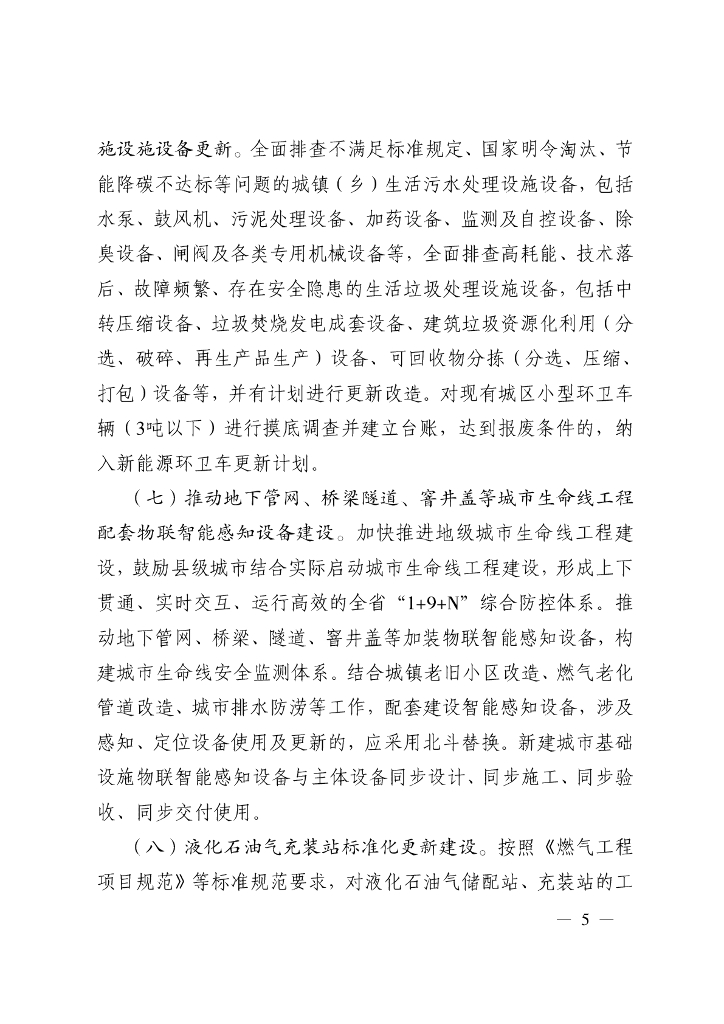 施设施设备更新。全面排查不满足标准规定、国家明令淘汰、节能降碳不达标等问题的城镇（乡）生活污水处理设施设备，包括水泵、鼓风机、污泥处理设备、加药设备、监测及自控设备、除臭设备、闸阀及各类专用机械设备等，全面排查高耗能、技术落后、故障频繁、存在安全隐患的生活垃圾处理设施设备，包括中转压缩设备、垃圾焚烧发电成套设备、建筑垃圾资源化利用（分选、破碎、再生产品生产）设备、可回收物分拣（分选、压缩、打包）设备等，并有计划进行更新改造。对现有城区小型环卫车辆（3吨以下）进行摸底调查并建立台账，达到报废条件的，纳入新能源环卫车更新计划。

（七）推动地下管网、桥梁隧道、窨井盖等城市生命线工程配套物联智能感知设备建设。加快推进地级城市生命线工程建设，鼓励县级城市结合实际启动城市生命线工程建设，形成上下贯通、实时交互、运行高效的全省“1+9+N”综合防控体系。推动地下管网、桥梁、隧道、窨井盖等加装物联智能感知设备，构建城市生命线安全监测体系。结合城镇老旧小区改造、燃气老化管道改造、城市排水防涝等工作，配套建设智能感知设备，涉及感知、定位设备使用及更新的，应采用北斗替换。新建城市基础设施物联智能感知设备与主体设备同步设计、同步施工、同步验收、同步交付使用。

（八）液化石油气充装站标准化更新建设。按照《燃气工程项目规范》等标准规范要求，对液化石油气储配站、充装站的工

— 5 —